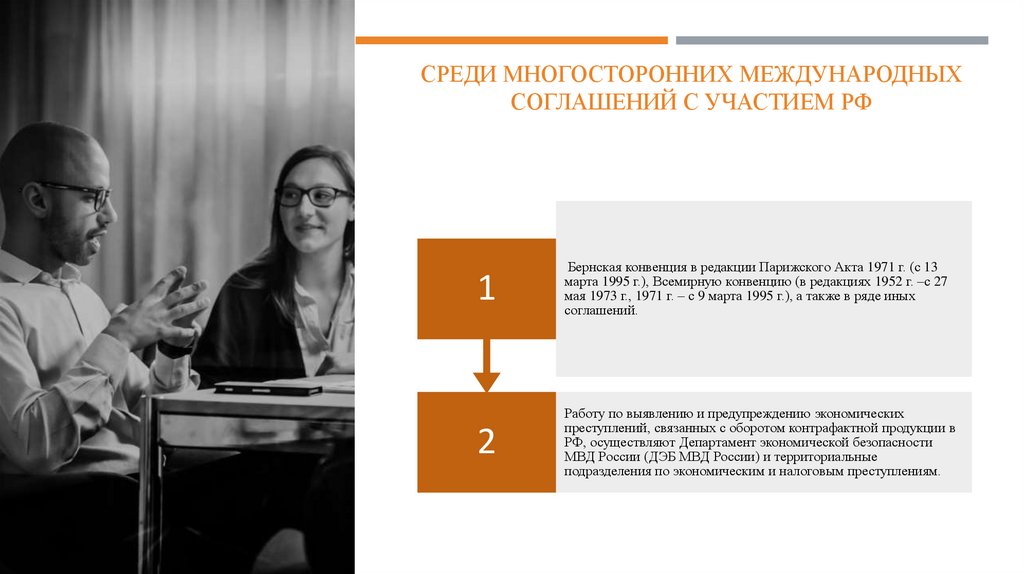 СРЕДИ МНОГОСТОРОННИХ МЕЖДУНАРОДНЫХ СОГЛАШЕНИЙ С УЧАСТИЕМ РФ

1

Бернская конвенция в редакции Парижского Акта 1971 г. (с 13 марта 1995 г.), Всемирную конвенцию (в редакциях 1952 г. –с 27 мая 1973 г., 1971 г. – с 9 марта 1995 г.), а также в ряде иных соглашений.

2

Работу по выявлению и предупреждению экономических преступлений, связанных с оборотом контрафактной продукции в РФ, осуществляют Департамент экономической безопасности МВД России (ДЭБ МВД России) и территориальные подразделения по экономическим и налоговым преступлениям.